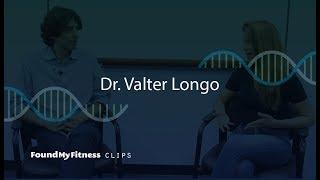 Dr. Valter Longo

FoundMyFitness CLIPS